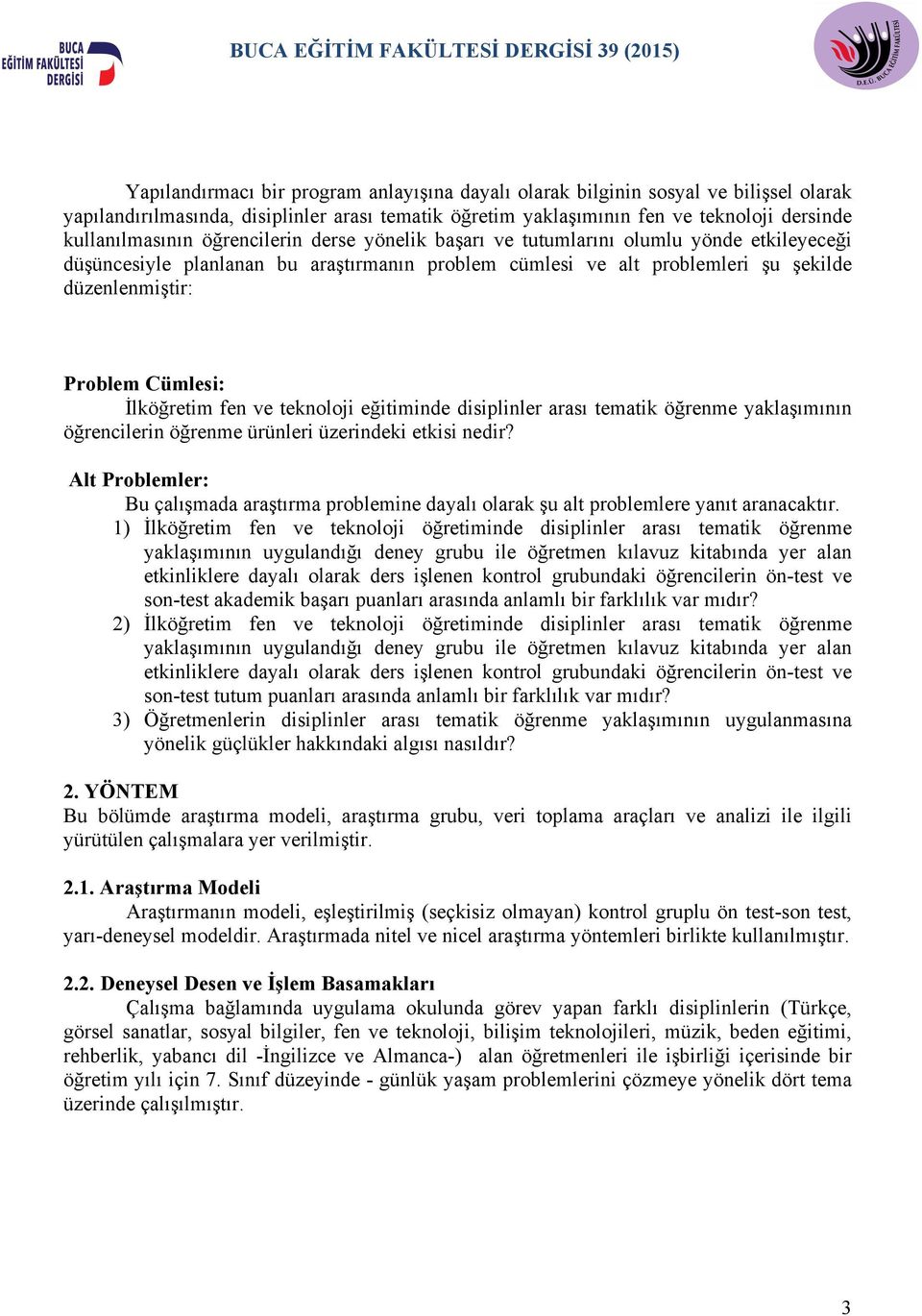 BUCA EĞİTİM FAKÜLTESİ DERGİSİ

BUCA EĞİTİM FAKÜLTESİ DERGİSİ 39 (2015)

D.E.Ü. BUCA EĞİTİM FAKÜLTESİ

Yapılandırmacı bir program anlayışına dayalı olarak bilginin sosyal ve bilişsel olarak yapılandırılmasında, disiplinler arası tematik öğretim yaklaşımının fen ve teknoloji dersinde kullanılmasının öğrencilerin derse yönelik başarı ve tutumlarını olumlu yönde etkileyeceği düşüncesiyle planlanan bu araştırmanın problem cümlesi ve alt problemleri şu şekilde düzenlenmiştir:

Problem Cümlesi:
İlköğretim fen ve teknoloji eğitiminde disiplinler arası tematik öğrenme yaklaşımının öğrencilerin öğrenme ürünleri üzerindeki etkisi nedir?

Alt Problemler:
Bu çalışmada araştırma problemine dayalı olarak şu alt problemlere yanıt aranacaktır.
1) İlköğretim fen ve teknoloji öğretiminde disiplinler arası tematik öğrenme yaklaşımının uygulandığı deney grubu ile öğretmen kılavuz kitabında yer alan etkinliklere dayalı olarak ders işlenen kontrol grubundaki öğrencilerin ön-test ve son-test akademik başarı puanları arasında anlamlı bir farklılık var mıdır?
2) İlköğretim fen ve teknoloji öğretiminde disiplinler arası tematik öğrenme yaklaşımının uygulandığı deney grubu ile öğretmen kılavuz kitabında yer alan etkinliklere dayalı olarak ders işlenen kontrol grubundaki öğrencilerin ön-test ve son-test tutum puanları arasında anlamlı bir farklılık var mıdır?
3) Öğretmenlerin disiplinler arası tematik öğrenme yaklaşımının uygulanmasına yönelik güçlükler hakkındaki algısı nasıldır?

2. YÖNTEM
Bu bölümde araştırma modeli, araştırma grubu, veri toplama araçları ve analizi ile ilgili yürütülen çalışmalara yer verilmiştir.

2.1. Araştırma Modeli
Araştırmanın modeli, eşleştirilmiş (seçkisiz olmayan) kontrol gruplu ön test-son test, yarı-deneysel modeldir. Araştırmada nitel ve nicel araştırma yöntemleri birlikte kullanılmıştır.

2.2. Deneysel Desen ve İşlem Basamakları
Çalışma bağlamında uygulama okulunda görev yapan farklı disiplinlerin (Türkçe, görsel sanatlar, sosyal bilgiler, fen ve teknoloji, bilişim teknolojileri, müzik, beden eğitimi, rehberlik, yabancı dil -İngilizce ve Almanca-) alan öğretmenleri ile işbirliği içerisinde bir öğretim yılı için 7. Sınıf düzeyinde - günlük yaşam problemlerini çözmeye yönelik dört tema üzerinde çalışılmıştır.

3